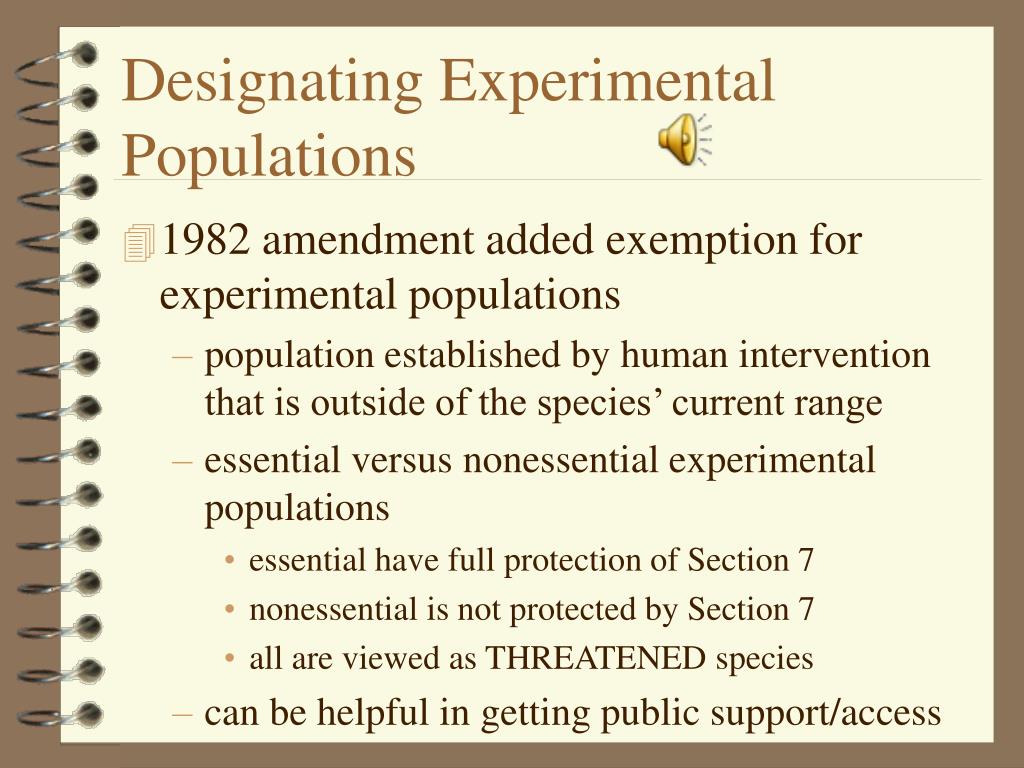 Designating Experimental Populations

1982 amendment added exemption for experimental populations

– population established by human intervention that is outside of the species’ current range

– essential versus nonessential experimental populations

• essential have full protection of Section 7

• nonessential is not protected by Section 7

• all are viewed as THREATENED species

– can be helpful in getting public support/access